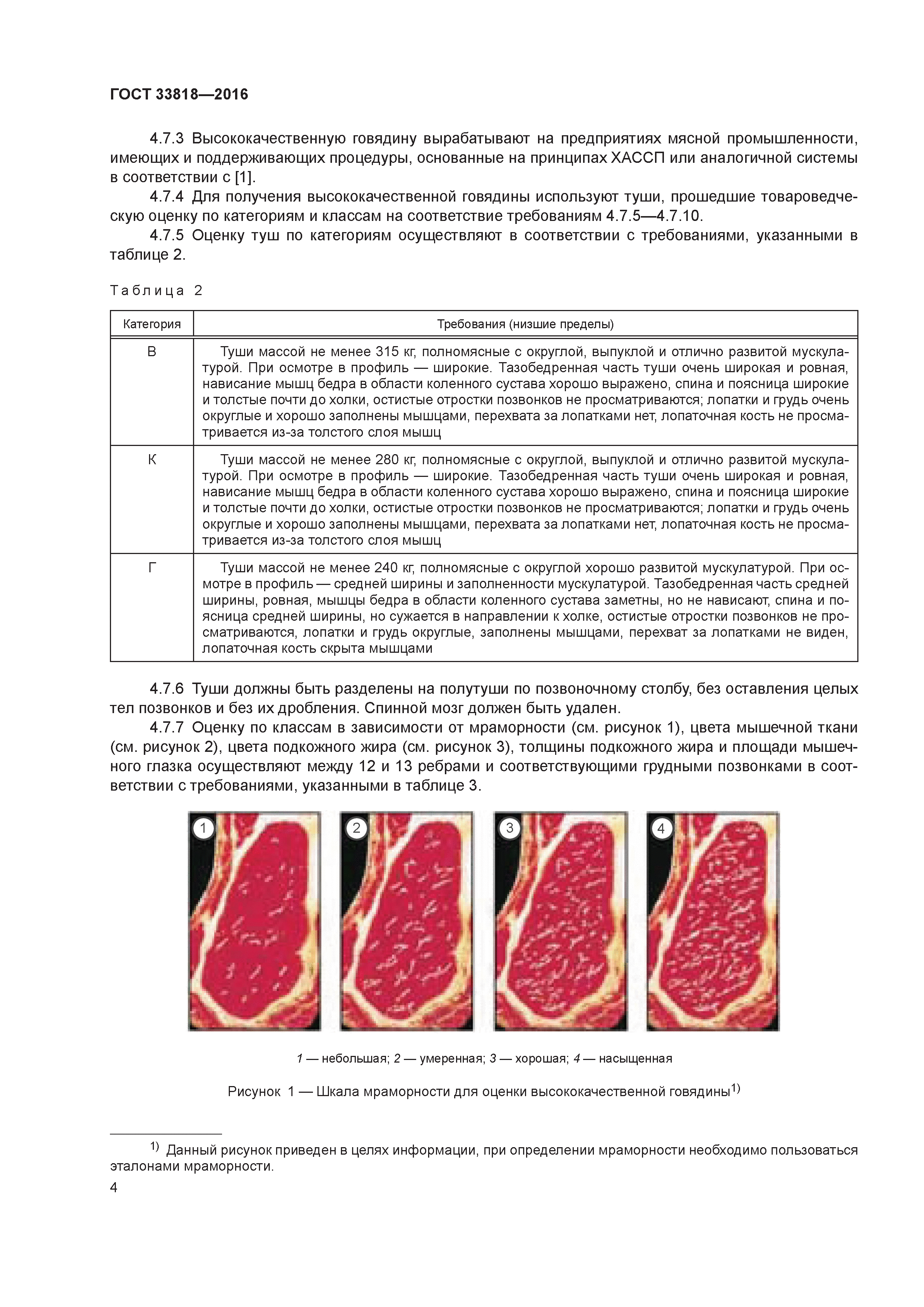 ГОСТ 33818—2016

4.7.3 Высококачественную говядину вырабатывают на предприятиях мясной промышленности, имеющих и поддерживающих процедуры, основанные на принципах ХАССП или аналогичной системы в соответствии с [1].

4.7.4 Для получения высококачественной говядины используют туши, прошедшие товароведческую оценку по категориям и классам на соответствие требованиям 4.7.5—4.7.10.

4.7.5 Оценку туш по категориям осуществляют в соответствии с требованиями, указанными в таблице 2.

Таблица 2

| Категория | Требования (низшие пределы) |
|---|---|
| В | Туши массой не менее 315 кг, полномясные с округлой, выпуклой и отлично развитой мускулатурой. При осмотре в профиль — широкие. Тазобедренная часть туши очень широкая и ровная, нависание мышц бедра в области коленного сустава хорошо выражено, спина и поясница широкие и толстые почти до холки, остистые отростки позвонков не просматриваются; лопатки и грудь очень округлые и хорошо заполнены мышцами, перехвата за лопатками нет, лопаточная кость не просматривается из-за толстого слоя мышц |
| К | Туши массой не менее 280 кг, полномясные с округлой, выпуклой и отлично развитой мускулатурой. При осмотре в профиль — широкие. Тазобедренная часть туши очень широкая и ровная, нависание мышц бедра в области коленного сустава хорошо выражено, спина и поясница широкие и толстые почти до холки, остистые отростки позвонков не просматриваются; лопатки и грудь очень округлые и хорошо заполнены мышцами, перехвата за лопатками нет, лопаточная кость не просматривается из-за толстого слоя мышц |
| Г | Туши массой не менее 240 кг, полномясные с округлой хорошо развитой мускулатурой. При осмотре в профиль — средней ширины и заполненности мускулатурой. Тазобедренная часть средней ширины, ровная, мышцы бедра в области коленного сустава заметны, но не нависают, спина и поясница средней ширины, но сужается в направлении к холке, остистые отростки позвонков не просматриваются, лопатки и грудь округлые, заполнены мышцами, перехват за лопатками не виден, лопаточная кость скрыта мышцами |

4.7.6 Туши должны быть разделены на полутуши по позвоночному столбу, без оставления целых тел позвонков и без их дробления. Спинной мозг должен быть удален.

4.7.7 Оценку по классам в зависимости от мраморности (см. рисунок 1), цвета мышечной ткани (см. рисунок 2), цвета подкожного жира (см. рисунок 3), толщины подкожного жира и площади мышечного глазка осуществляют между 12 и 13 ребрами и соответствующими грудными позвонками в соответствии с требованиями, указанными в таблице 3.

1 2 3 4

1 — небольшая; 2 — умеренная; 3 — хорошая; 4 — насыщенная

Рисунок 1 — Шкала мраморности для оценки высококачественной говядины$^{1)}$

$^{1)}$ Данный рисунок приведен в целях информации, при определении мраморности необходимо пользоваться эталонами мраморности.

4